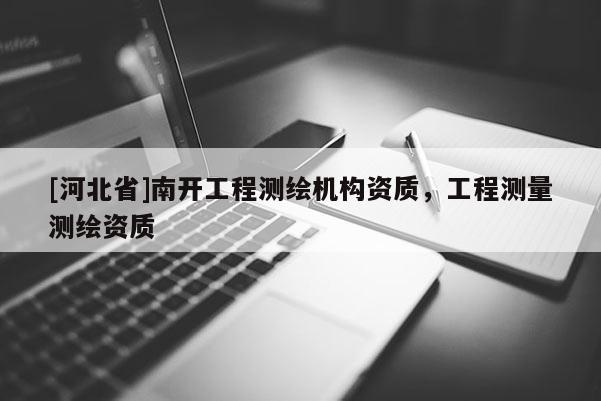 [河北省]南开工程测绘机构资质，工程测量测绘资质